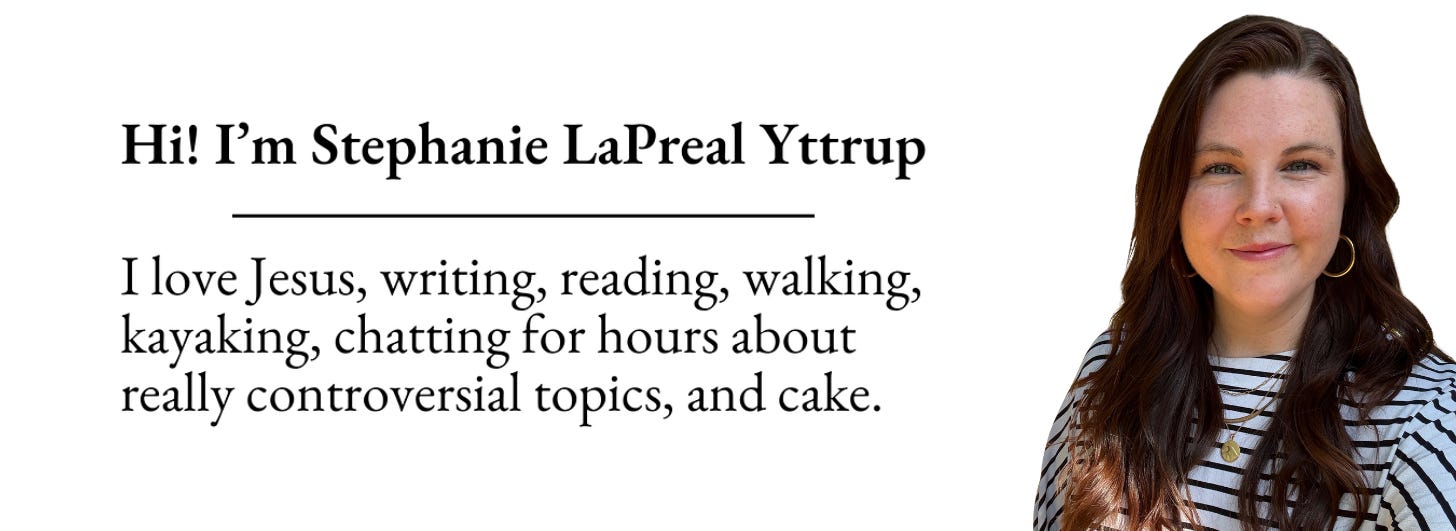 Hi! I'm Stephanie LaPreal Yttrup

I love Jesus, writing, reading, walking, kayaking, chatting for hours about really controversial topics, and cake.